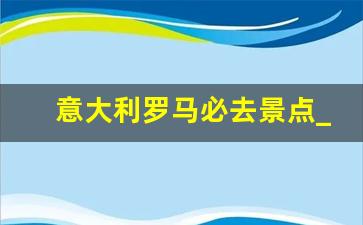 意大利罗马必去景点_